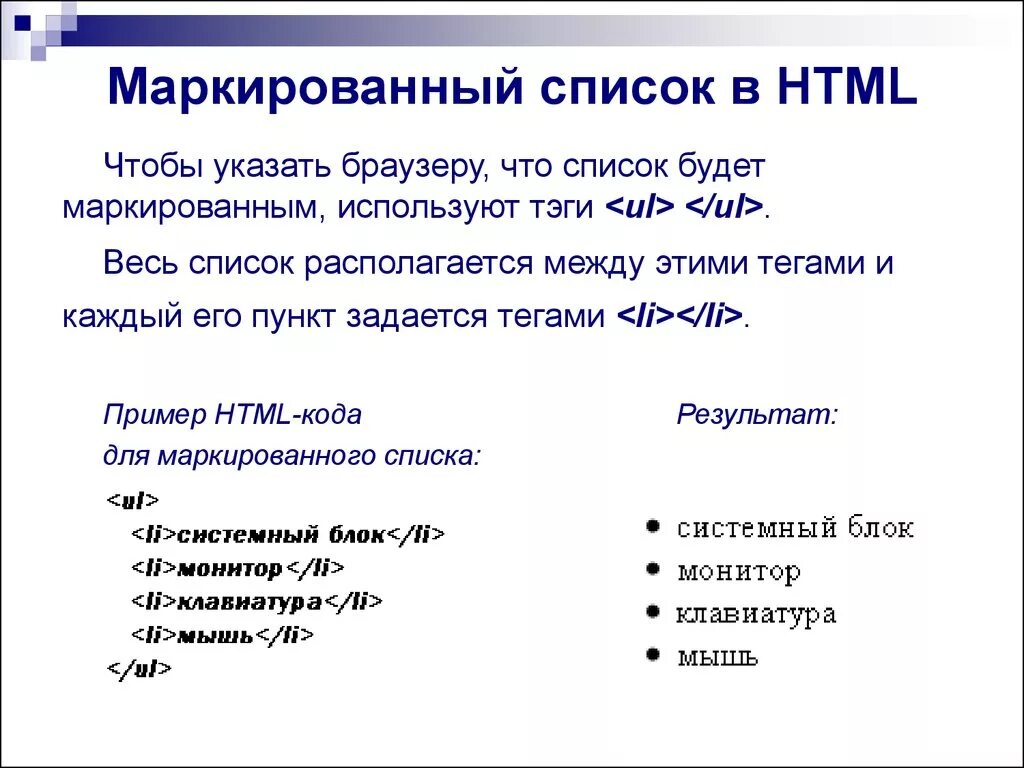 Маркированный список в HTML

Чтобы указать браузеру, что список будет маркированным, используют тэги <ul> </ul>.

Весь список располагается между этими тегами и каждый его пункт задается тегами <li></li>.

Пример HTML-кода для маркированного списка:

<ul>
<li>системный блок</li>
<li>монитор</li>
<li>клавиатура</li>
<li>мышь</li>
</ul>

Результат:

• системный блок
• монитор
• клавиатура
• мышь